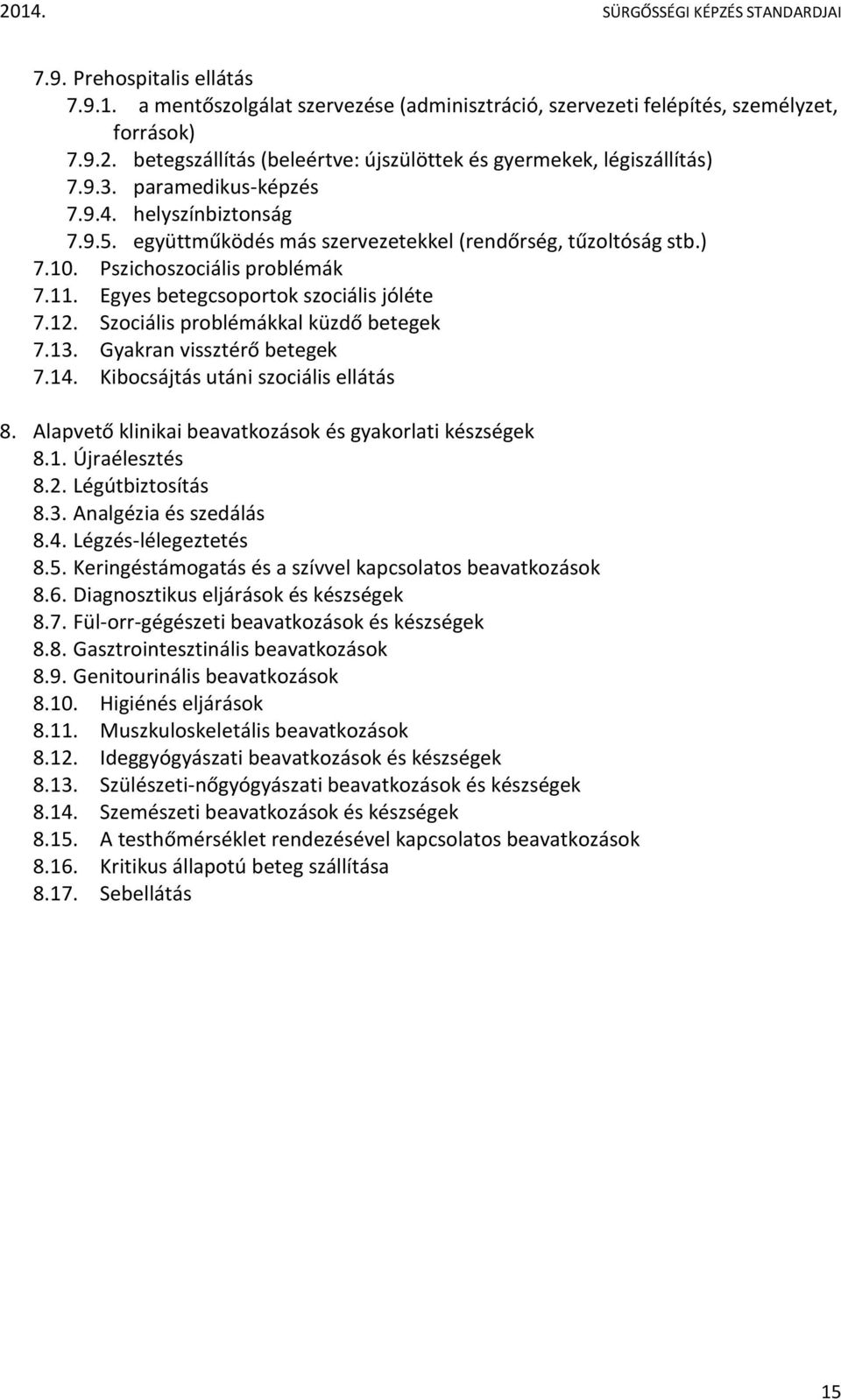 2014. SÜRGŐSSÉGI KÉPZÉS STANDARDJAI

7.9. Prehospitalis ellátás
7.9.1. a mentőszolgálat szervezése (adminisztráció, szervezeti felépítés, személyzet, források)
7.9.2. betegszállítás (beleértve: újszülöttek és gyermekek, légiszállítás)
7.9.3. paramedikus-képzés
7.9.4. helyszínbiztonság
7.9.5. együttműködés más szervezetekkel (rendőrség, tűzoltóság stb.)
7.10. Pszichoszociális problémák
7.11. Egyes betegcsoportok szociális jóléte
7.12. Szociális problémákkal küzdő betegek
7.13. Gyakran visszatérő betegek
7.14. Kibocsájtás utáni szociális ellátás

8. Alapvető klinikai beavatkozások és gyakorlati készségek
8.1. Újraélesztés
8.2. Légútbiztosítás
8.3. Analgézia és szedálás
8.4. Légzés-lélegeztetés
8.5. Keringéstámogatás és a szívvel kapcsolatos beavatkozások
8.6. Diagnosztikus eljárások és készségek
8.7. Fül-orr-gégészeti beavatkozások és készségek
8.8. Gasztrointesztinális beavatkozások
8.9. Genitourinális beavatkozások
8.10. Higiénés eljárások
8.11. Muszkuloskeletális beavatkozások
8.12. Ideggyógyászati beavatkozások és készségek
8.13. Szülészeti-nőgyógyászati beavatkozások és készségek
8.14. Szemészeti beavatkozások és készségek
8.15. A testhőmérséklet rendezésével kapcsolatos beavatkozások
8.16. Kritikus állapotú beteg szállítása
8.17. Sebellátás

15